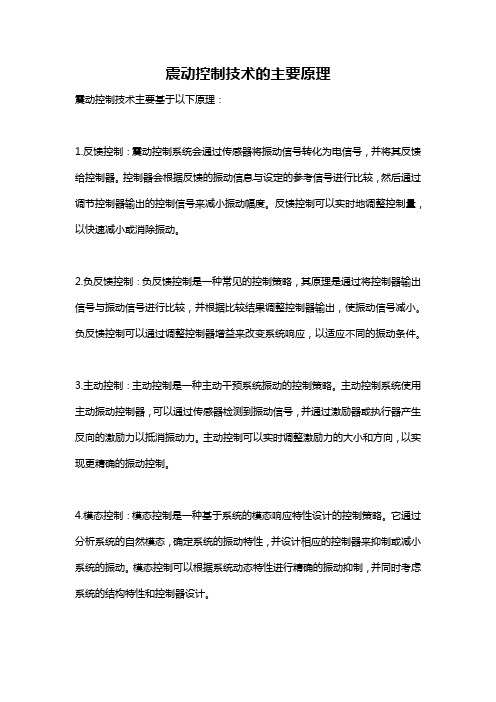 震动控制技术的主要原理

震动控制技术主要基于以下原理：

1.反馈控制：震动控制系统会通过传感器将振动信号转化为电信号，并将其反馈给控制器。控制器会根据反馈的振动信息与设定的参考信号进行比较，然后通过调节控制器输出的控制信号来减小振动幅度。反馈控制可以实时地调整控制量，以快速减小或消除振动。

2.负反馈控制：负反馈控制是一种常见的控制策略，其原理是通过将控制器输出信号与振动信号进行比较，并根据比较结果调整控制器输出，使振动信号减小。负反馈控制可以通过调整控制器增益来改变系统响应，以适应不同的振动条件。

3.主动控制：主动控制是一种主动干预系统振动的控制策略。主动控制系统使用主动振动控制器，可以通过传感器检测到振动信号，并通过激励器或执行器产生反向的激励力以抵消振动力。主动控制可以实时调整激励力的大小和方向，以实现更精确的振动控制。

4.模态控制：模态控制是一种基于系统的模态响应特性设计的控制策略。它通过分析系统的自然模态，确定系统的振动特性，并设计相应的控制器来抑制或减小系统的振动。模态控制可以根据系统动态特性进行精确的振动抑制，并同时考虑系统的结构特性和控制器设计。